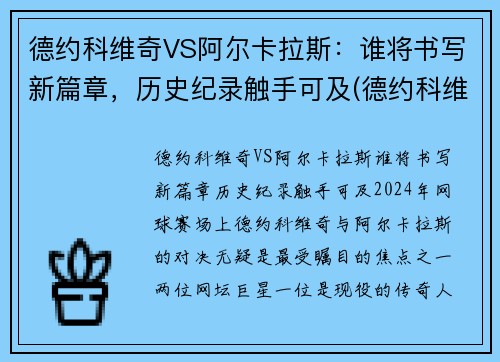 德约科维奇VS阿尔卡拉斯：谁将书写新篇章，历史纪录触手可及(德约科维

德约科维奇VS阿尔卡拉斯谁将书写新篇章历史纪录触手可及2024年网球赛场上德约科维奇与阿尔卡拉斯的对决无疑是最受瞩目的焦点之一两位网坛巨星一位是现役的传奇人